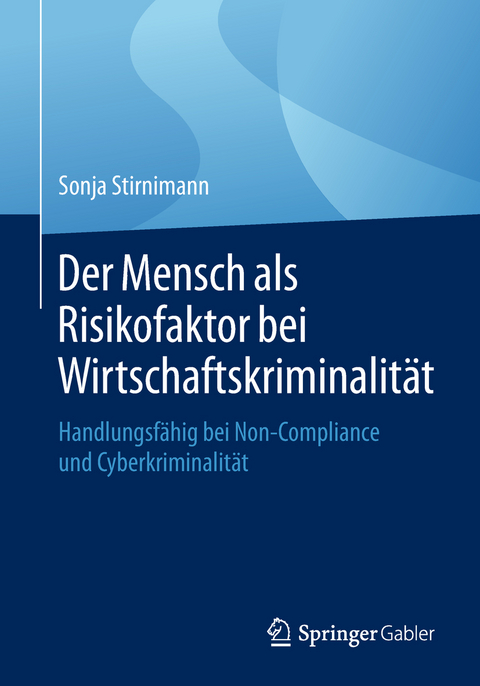 Sonja Stirnimann

Der Mensch als Risikofaktor bei Wirtschaftskriminalität

Handlungsfähig bei Non-Compliance und Cyberkriminalität

Springer Gabler